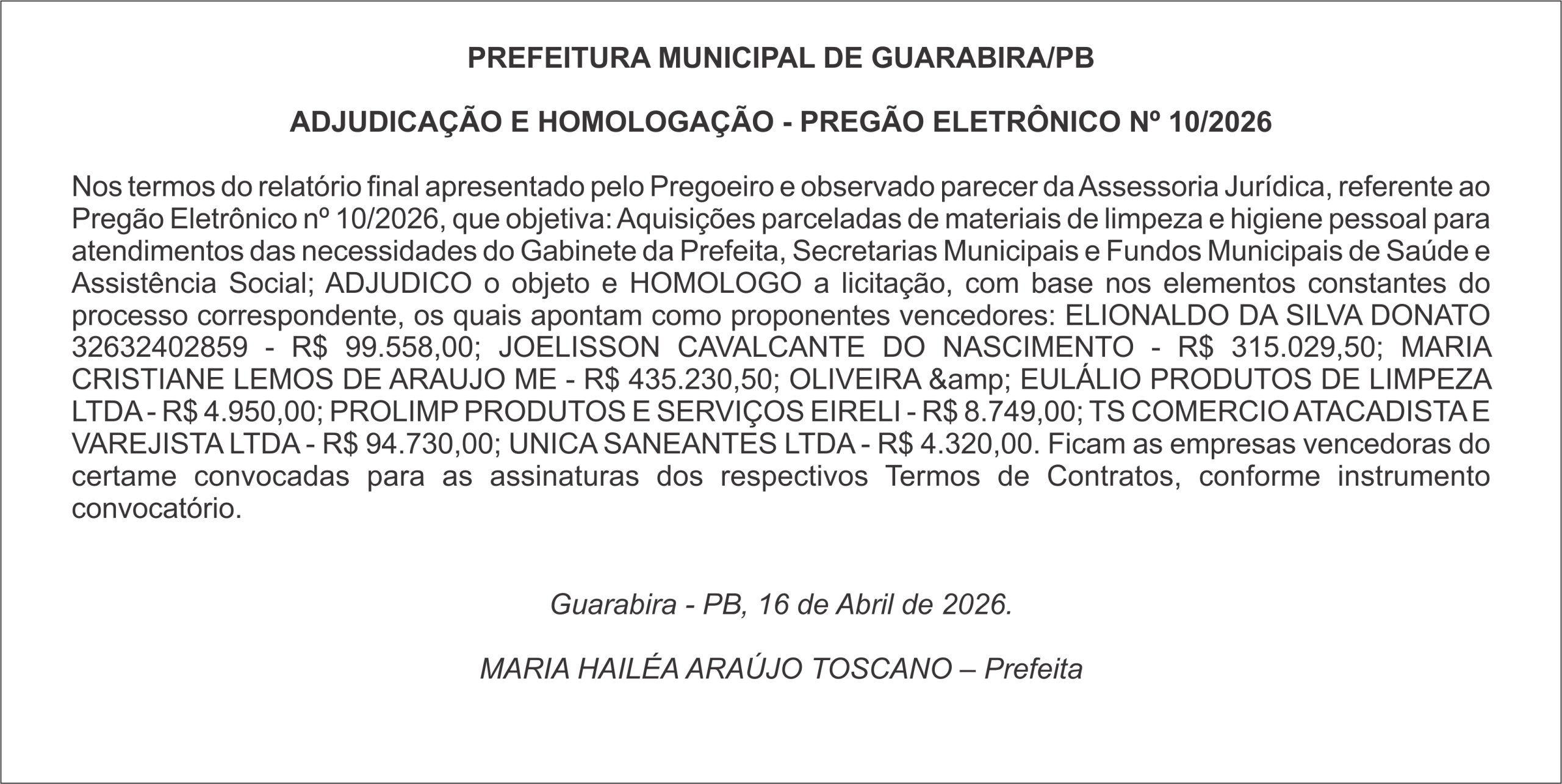 PREFEITURA MUNICIPAL DE GUARABIRA/PB

ADJUDICAÇÃO E HOMOLOGAÇÃO - PREGÃO ELETRÔNICO Nº 10/2026

Nos termos do relatório final apresentado pelo Pregoeiro e observado parecer da Assessoria Jurídica, referente ao Pregão Eletrônico nº 10/2026, que objetiva: Aquisições parceladas de materiais de limpeza e higiene pessoal para atendimentos das necessidades do Gabinete da Prefeita, Secretarias Municipais e Fundos Municipais de Saúde e Assistência Social; ADJUDICO o objeto e HOMOLOGO a licitação, com base nos elementos constantes do processo correspondente, os quais apontam como proponentes vencedores: ELIONALDO DA SILVA DONATO 32632402859 - R$ 99.558,00; JOELISSON CAVALCANTE DO NASCIMENTO - R$ 315.029,50; MARIA CRISTIANE LEMOS DE ARAUJO ME - R$ 435.230,50; OLIVEIRA &amp; EULÁLIO PRODUTOS DE LIMPEZA LTDA - R$ 4.950,00; PROLIMP PRODUTOS E SERVIÇOS EIRELI - R$ 8.749,00; TS COMERCIO ATACADISTA E VAREJISTA LTDA - R$ 94.730,00; UNICA SANEANTES LTDA - R$ 4.320,00. Ficam as empresas vencedoras do certame convocadas para as assinaturas dos respectivos Termos de Contratos, conforme instrumento convocatório.

Guarabira - PB, 16 de Abril de 2026.

MARIA HAILÉA ARAÚJO TOSCANO – Prefeita